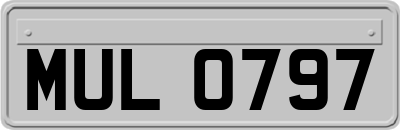 MUL 0797